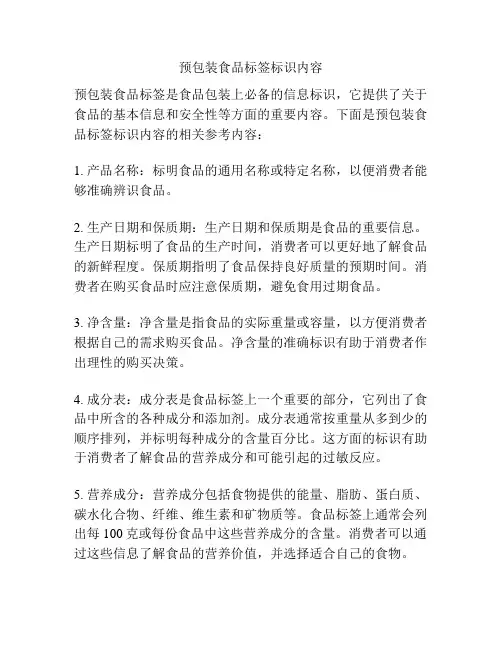 预包装食品标签标识内容

预包装食品标签是食品包装上必备的信息标识，它提供了关于食品的基本信息和安全性等方面的重要内容。下面是预包装食品标签标识内容的相关参考内容：

1. 产品名称：标明食品的通用名称或特定名称，以便消费者能够准确辨识食品。

2. 生产日期和保质期：生产日期和保质期是食品的重要信息。生产日期标明了食品的生产时间，消费者可以更好地了解食品的新鲜程度。保质期指明了食品保持良好质量的预期时间。消费者在购买食品时应注意保质期，避免食用过期食品。

3. 净含量：净含量是指食品的实际重量或容量，以方便消费者根据自己的需求购买食品。净含量的准确标识有助于消费者作出理性的购买决策。

4. 成分表：成分表是食品标签上一个重要的部分，它列出了食品中所含的各种成分和添加剂。成分表通常按重量从多到少的顺序排列，并标明每种成分的含量百分比。这方面的标识有助于消费者了解食品的营养成分和可能引起的过敏反应。

5. 营养成分：营养成分包括食物提供的能量、脂肪、蛋白质、碳水化合物、纤维、维生素和矿物质等。食品标签上通常会列出每 100 克或每份食品中这些营养成分的含量。消费者可以通过这些信息了解食品的营养价值，并选择适合自己的食物。